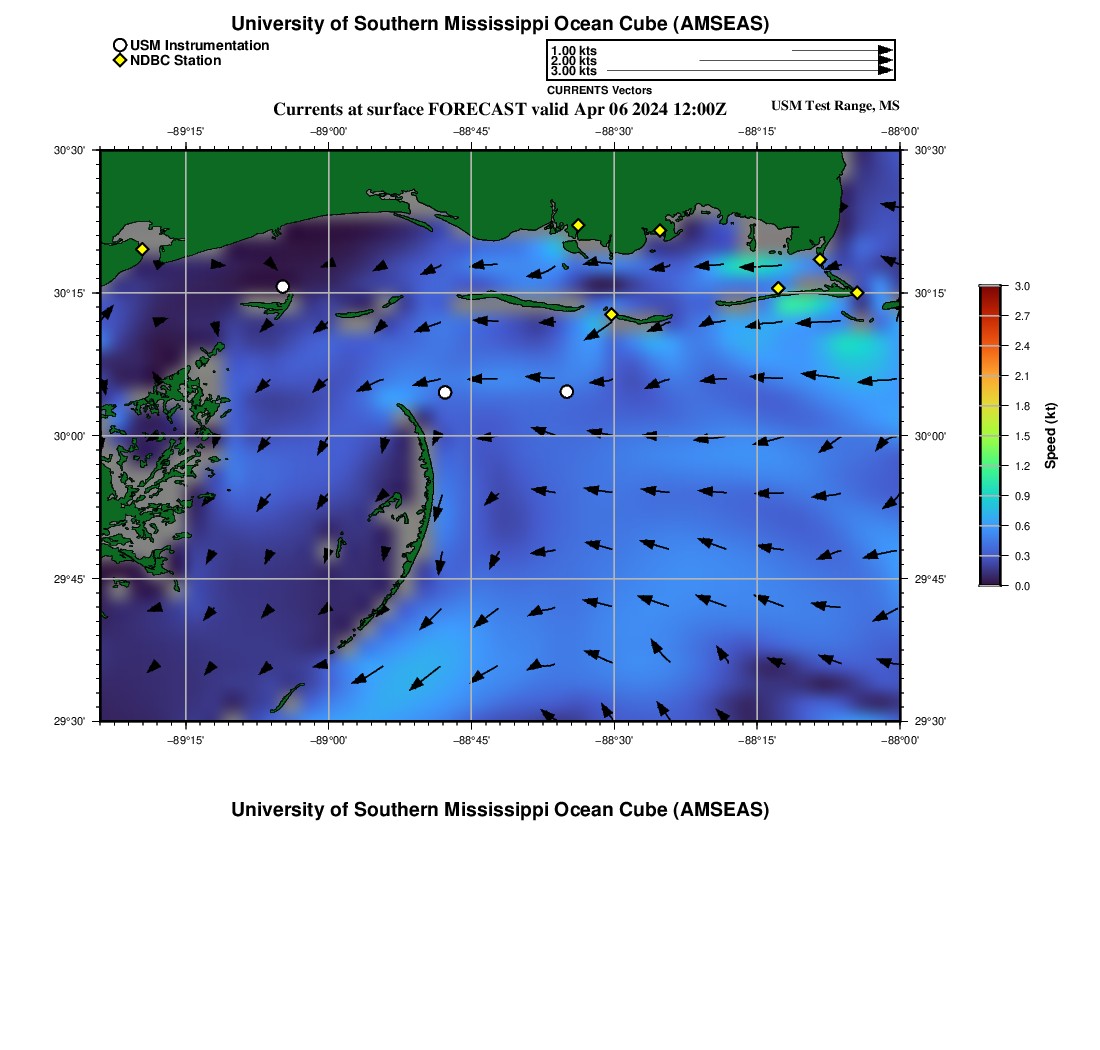 University of Southern Mississippi Ocean Cube (AMSEAS)

USM Instrumentation
NDBC Station

1.00 kts
2.00 kts
3.00 kts
CURRENTS Vectors

Currents at surface FORECAST valid Apr 06 2024 12:00Z

USM Test Range, MS

−89°15' −89°00' −88°45' −88°30' −88°15' −88°00'

30°30' 30°15' 30°00' 29°45' 29°30'

30°30' 30°15' 30°00' 29°45' 29°30'

−89°15' −89°00' −88°45' −88°30' −88°15' −88°00'

3.0
2.7
2.4
2.1
1.8
1.5
1.2
0.9
0.6
0.3
0.0
Speed (kt)

University of Southern Mississippi Ocean Cube (AMSEAS)